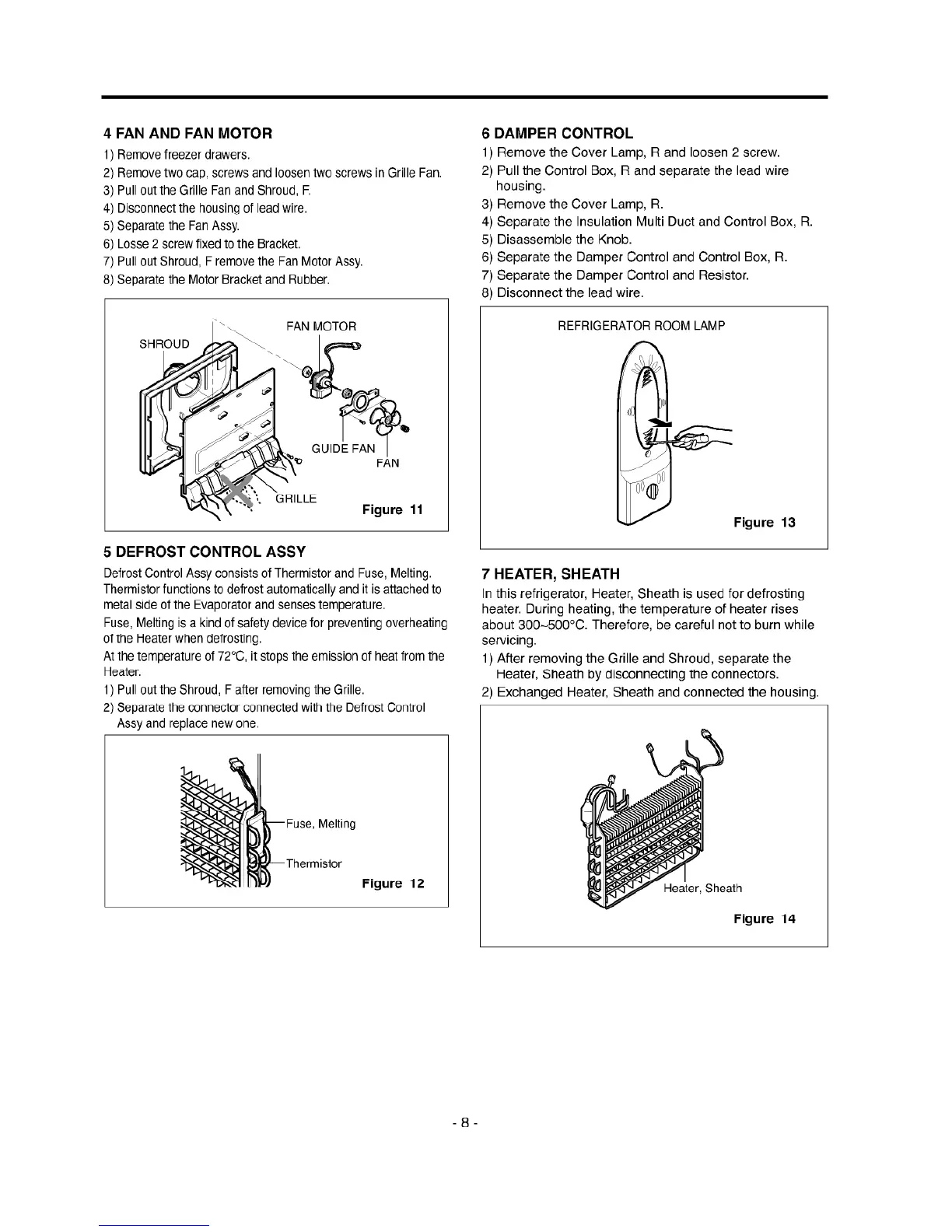 4 FAN AND FAN MOTOR

1) Remove freezer drawers.
2) Remove two cap, screws and loosen two screws in Grille Fan.
3) Pull out the Grille Fan and Shroud, F.
4) Disconnect the housing of lead wire.
5) Separate the Fan Assy.
6) Losse 2 screw fixed to the Bracket.
7) Pull out Shroud, F remove the Fan Motor Assy.
8) Separate the Motor Bracket and Rubber.

SHROUD
FAN MOTOR
GUIDE FAN
FAN
GRILLE
Figure 11

5 DEFROST CONTROL ASSY

Defrost Control Assy consists of Thermistor and Fuse, Melting. Thermistor functions to defrost automatically and it is attached to metal side of the Evaporator and senses temperature.

Fuse, Melting is a kind of safety device for preventing overheating of the Heater when defrosting.

At the temperature of 72°C, it stops the emission of heat from the Heater.

1) Pull out the Shroud, F after removing the Grille.
2) Separate the connector connected with the Defrost Control Assy and replace new one.

Fuse, Melting
Thermistor
Figure 12

6 DAMPER CONTROL

1) Remove the Cover Lamp, R and loosen 2 screw.
2) Pull the Control Box, R and separate the lead wire housing.
3) Remove the Cover Lamp, R.
4) Separate the Insulation Multi Duct and Control Box, R.
5) Disassemble the Knob.
6) Separate the Damper Control and Control Box, R.
7) Separate the Damper Control and Resistor.
8) Disconnect the lead wire.

REFRIGERATOR ROOM LAMP
Figure 13

7 HEATER, SHEATH

In this refrigerator, Heater, Sheath is used for defrosting heater. During heating, the temperature of heater rises about 300~500°C. Therefore, be careful not to burn while servicing.

1) After removing the Grille and Shroud, separate the Heater, Sheath by disconnecting the connectors.
2) Exchanged Heater, Sheath and connected the housing.

Heater, Sheath
Figure 14

- 8 -